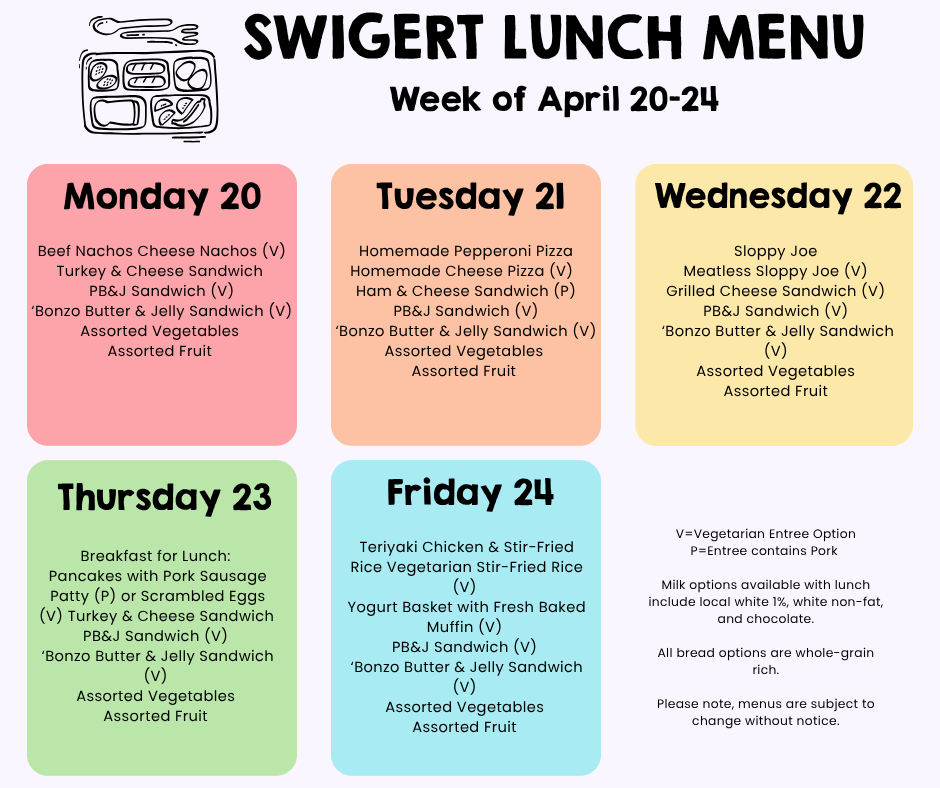 SWIGERT LUNCH MENU
Week of April 20-24

Monday 20

Beef Nachos Cheese Nachos (V)
Turkey & Cheese Sandwich
PB&J Sandwich (V)
'Bonzo Butter & Jelly Sandwich (V)
Assorted Vegetables
Assorted Fruit

Tuesday 21

Homemade Pepperoni Pizza
Homemade Cheese Pizza (V)
Ham & Cheese Sandwich (P)
PB&J Sandwich (V)
'Bonzo Butter & Jelly Sandwich (V)
Assorted Vegetables
Assorted Fruit

Wednesday 22

Sloppy Joe
Meatless Sloppy Joe (V)
Grilled Cheese Sandwich (V)
PB&J Sandwich (V)
'Bonzo Butter & Jelly Sandwich (V)
Assorted Vegetables
Assorted Fruit

Thursday 23

Breakfast for Lunch:
Pancakes with Pork Sausage Patty (P) or Scrambled Eggs (V) Turkey & Cheese Sandwich
PB&J Sandwich (V)
'Bonzo Butter & Jelly Sandwich (V)
Assorted Vegetables
Assorted Fruit

Friday 24

Teriyaki Chicken & Stir-Fried Rice Vegetarian Stir-Fried Rice (V)
Yogurt Basket with Fresh Baked Muffin (V)
PB&J Sandwich (V)
'Bonzo Butter & Jelly Sandwich (V)
Assorted Vegetables
Assorted Fruit

V=Vegetarian Entree Option
P=Entree contains Pork

Milk options available with lunch include local white 1%, white non-fat, and chocolate.

All bread options are whole-grain rich.

Please note, menus are subject to change without notice.